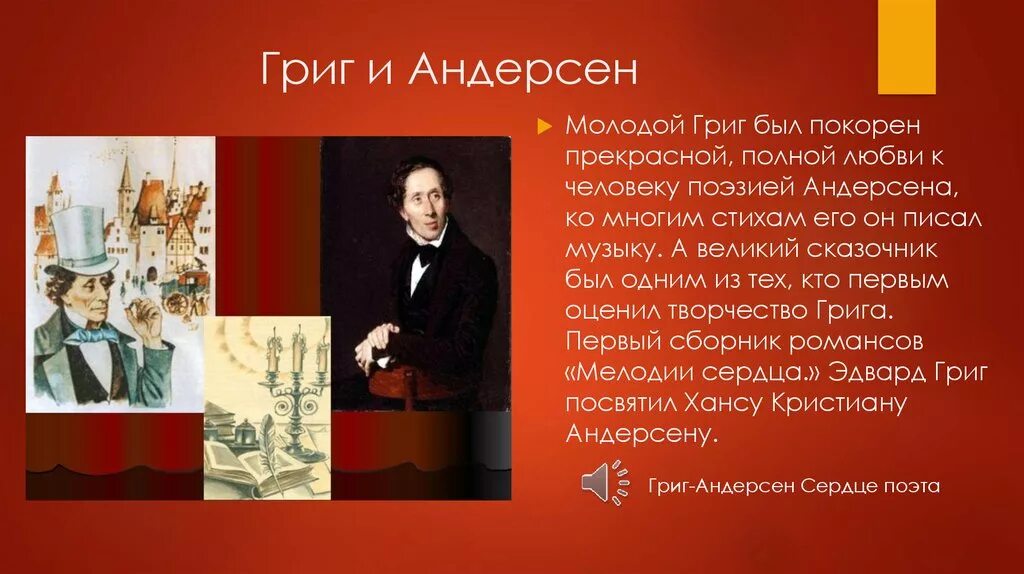 Григ и Андерсен

Молодой Григ был покорен прекрасной, полной любви к человеку поэзией Андерсена, ко многим стихам его он писал музыку. А великий сказочник был одним из тех, кто первым оценил творчество Грига. Первый сборник романсов «Мелодии сердца.» Эдвард Григ посвятил Хансу Кристиану Андерсену.

Григ-Андерсен Сердце поэта